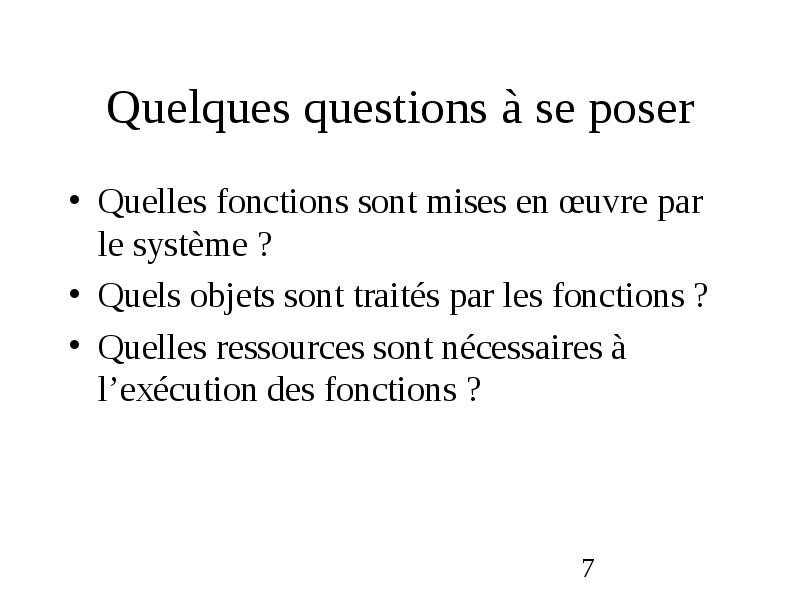 Quelques questions à se poser

• Quelles fonctions sont mises en œuvre par le système ?
• Quels objets sont traités par les fonctions ?
• Quelles ressources sont nécessaires à l’exécution des fonctions ?

7